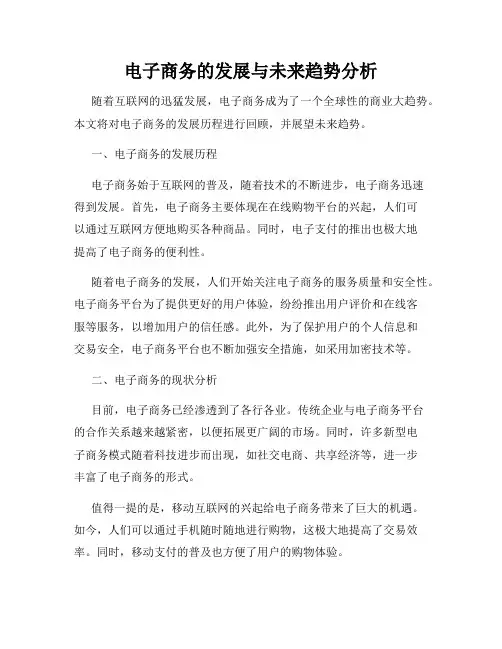 电子商务的发展与未来趋势分析

随着互联网的迅猛发展，电子商务成为了一个全球性的商业大趋势。本文将对电子商务的发展历程进行回顾，并展望未来趋势。

一、电子商务的发展历程

电子商务始于互联网的普及，随着技术的不断进步，电子商务迅速得到发展。首先，电子商务主要体现在在线购物平台的兴起，人们可以通过互联网方便地购买各种商品。同时，电子支付的推出也极大地提高了电子商务的便利性。

随着电子商务的发展，人们开始关注电子商务的服务质量和安全性。电子商务平台为了提供更好的用户体验，纷纷推出用户评价和在线客服等服务，以增加用户的信任感。此外，为了保护用户的个人信息和交易安全，电子商务平台也不断加强安全措施，如采用加密技术等。

二、电子商务的现状分析

目前，电子商务已经渗透到了各行各业。传统企业与电子商务平台的合作关系越来越紧密，以便拓展更广阔的市场。同时，许多新型电子商务模式随着科技进步而出现，如社交电商、共享经济等，进一步丰富了电子商务的形式。

值得一提的是，移动互联网的兴起给电子商务带来了巨大的机遇。如今，人们可以通过手机随时随地进行购物，这极大地提高了交易效率。同时，移动支付的普及也方便了用户的购物体验。